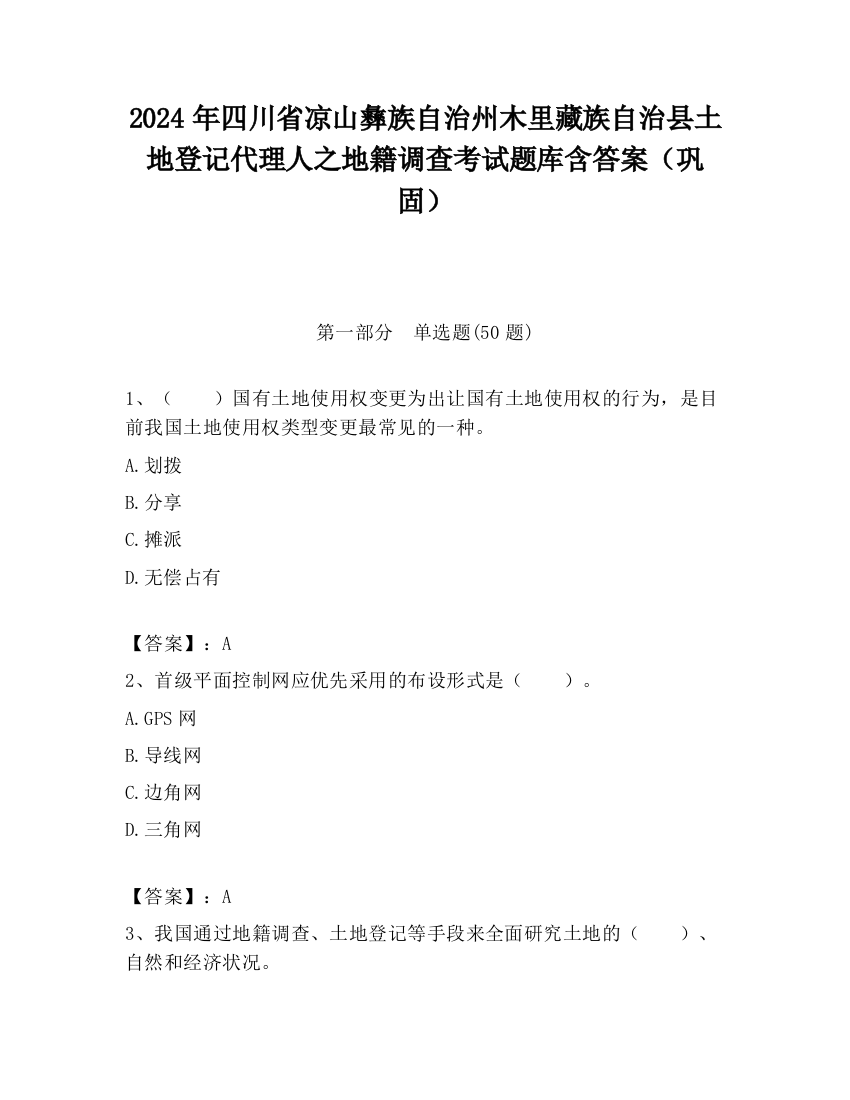 2024年四川省凉山彝族自治州木里藏族自治县土地登记代理人之地籍调查考试题库含答案（巩固）

第一部分　单选题(50题)

1、（　　）国有土地使用权变更为出让国有土地使用权的行为，是目前我国土地使用权类型变更最常见的一种。

A.划拨

B.分享

C.摊派

D.无偿占有

【答案】：A

2、首级平面控制网应优先采用的布设形式是（　　）。

A.GPS网

B.导线网

C.边角网

D.三角网

【答案】：A

3、我国通过地籍调查、土地登记等手段来全面研究土地的（　　）、自然和经济状况。